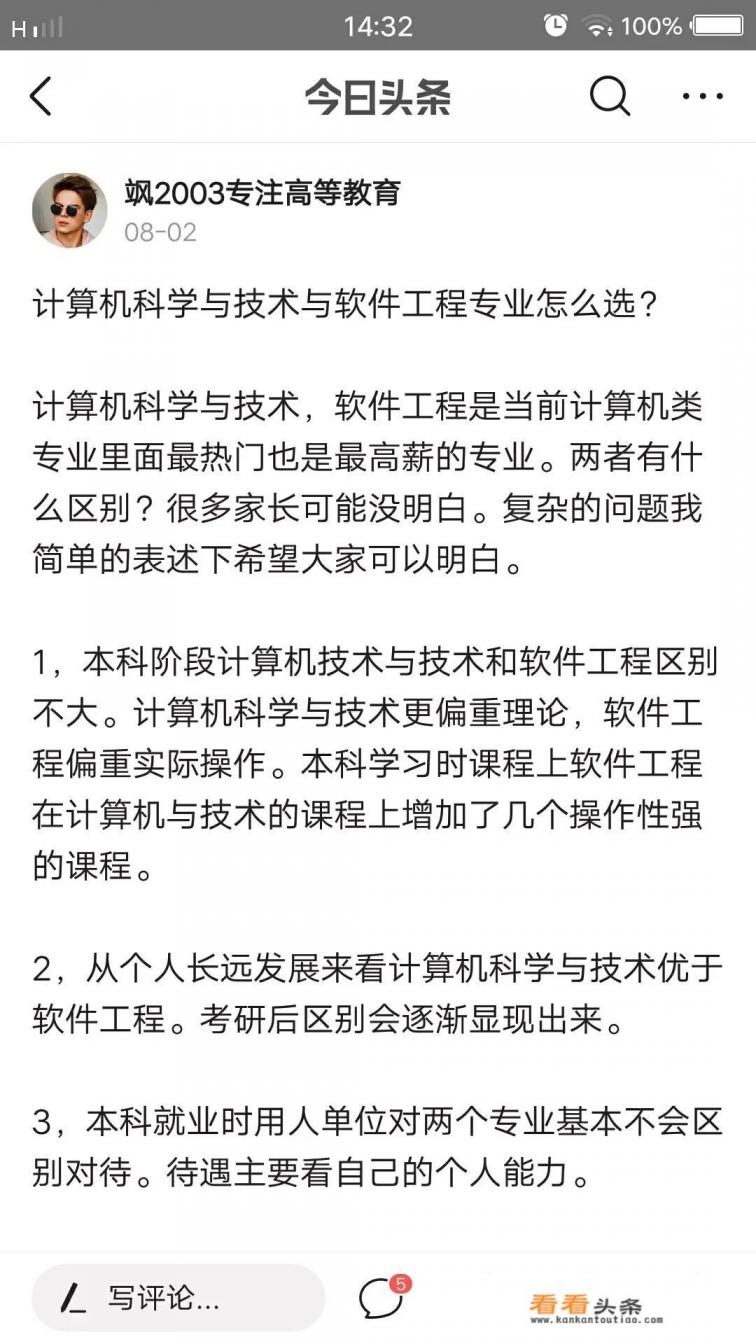 H 14:32 100%

今日头条

飒2003专注高等教育
08-02

计算机科学与技术与软件工程专业怎么选？

计算机科学与技术，软件工程是当前计算机类专业里面最热门也是最高薪的专业。两者有什么区别？很多家长可能没明白。复杂的问题我简单的表述下希望大家可以明白。

1，本科阶段计算机技术与技术和软件工程区别不大。计算机科学与技术更偏重理论，软件工程偏重实际操作。本科学习时课程上软件工程在计算机与技术的课程上增加了几个操作性强的课程。

2，从个人长远发展来看计算机科学与技术优于软件工程。考研后区别会逐渐显现出来。

3，本科就业时用人单位对两个专业基本不会区别对待。待遇主要看自己的个人能力。

写评论...
5
看看头条
www.kankantoutiao.com